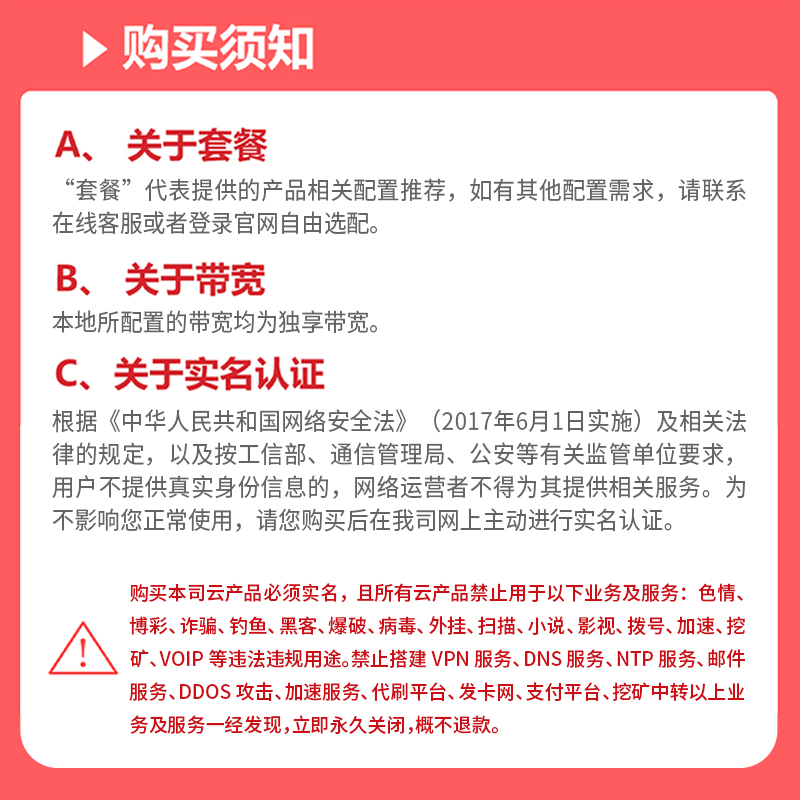 购买须知

A、 关于套餐

“套餐”代表提供的产品相关配置推荐，如有其他配置需求，请联系在线客服或者登录官网自由选配。

B、 关于带宽

本地所配置的带宽均为独享带宽。

C、关于实名认证

根据《中华人民共和国网络安全法》（2017年6月1日实施）及相关法律的规定，以及按工信部、通信管理局、公安等有关监管单位要求，用户不提供真实身份信息的，网络运营者不得为其提供相关服务。为不影响您正常使用，请您购买后在我司网上主动进行实名认证。

购买本司云产品必须实名，且所有云产品禁止用于以下业务及服务：色情、博彩、诈骗、钓鱼、黑客、爆破、病毒、外挂、扫描、小说、影视、拨号、加速、挖矿、VOIP 等违法违规用途。禁止搭建 VPN 服务、DNS 服务、NTP 服务、邮件服务、DDOS 攻击、加速服务、代刷平台、发卡网、支付平台、挖矿中转以上业务及服务一经发现，立即永久关闭，概不退款。